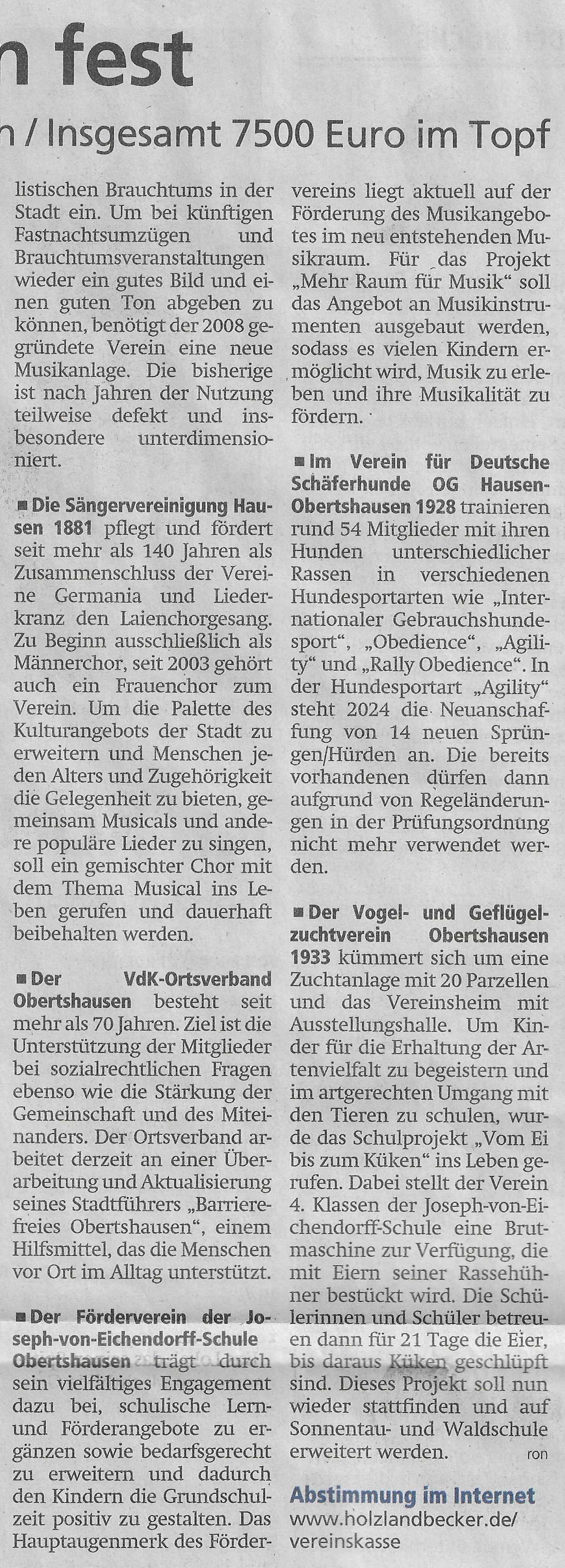 n fest

h / Insgesamt 7500 Euro im Topf

listischen Brauchtums in der Stadt ein. Um bei künftigen Fastnachtsumzügen und Brauchtumsveranstaltungen wieder ein gutes Bild und einen guten Ton abgeben zu können, benötigt der 2008 gegründete Verein eine neue Musikanlage. Die bisherige ist nach Jahren der Nutzung teilweise defekt und insbesondere unterdimensioniert.

■ Die Sängervereinigung Hausen 1881 pflegt und fördert seit mehr als 140 Jahren als Zusammenschluss der Vereine Germania und Liederkranz den Laienchorgesang. Zu Beginn ausschließlich als Männerchor, seit 2003 gehört auch ein Frauenchor zum Verein. Um die Palette des Kulturangebots der Stadt zu erweitern und Menschen jeden Alters und Zugehörigkeit die Gelegenheit zu bieten, gemeinsam Musicals und andere populäre Lieder zu singen, soll ein gemischter Chor mit dem Thema Musical ins Leben gerufen und dauerhaft beibehalten werden.

■ Der VdK-Ortsverband Obertshausen besteht seit mehr als 70 Jahren. Ziel ist die Unterstützung der Mitglieder bei sozialrechtlichen Fragen ebenso wie die Stärkung der Gemeinschaft und des Miteinanders. Der Ortsverband arbeitet derzeit an einer Überarbeitung und Aktualisierung seines Stadtführers „Barrierefreies Obertshausen", einem Hilfsmittel, das die Menschen vor Ort im Alltag unterstützt.

■ Der Förderverein der Joseph-von-Eichendorff-Schule Obertshausen trägt durch sein vielfältiges Engagement dazu bei, schulische Lern- und Förderangebote zu ergänzen sowie bedarfsgerecht zu erweitern und dadurch den Kindern die Grundschulzeit positiv zu gestalten. Das Hauptaugenmerk des Fördervereins liegt aktuell auf der Förderung des Musikangebotes im neu entstehenden Musikraum. Für das Projekt „Mehr Raum für Musik" soll das Angebot an Musikinstrumenten ausgebaut werden, sodass es vielen Kindern ermöglicht wird, Musik zu erleben und ihre Musikalität zu fördern.

■ Im Verein für Deutsche Schäferhunde OG Hausen-Obertshausen 1928 trainieren rund 54 Mitglieder mit ihren Hunden unterschiedlicher Rassen in verschiedenen Hundesportarten wie „Internationaler Gebrauchshundesport", „Obedience", „Agility" und „Rally Obedience". In der Hundesportart „Agility" steht 2024 die Neuanschaffung von 14 neuen Sprüngen/Hürden an. Die bereits vorhandenen dürfen dann aufgrund von Regeländerungen in der Prüfungsordnung nicht mehr verwendet werden.

■ Der Vogel- und Geflügelzuchtverein Obertshausen 1933 kümmert sich um eine Zuchtanlage mit 20 Parzellen und das Vereinsheim mit Ausstellungshalle. Um Kinder für die Erhaltung der Artenvielfalt zu begeistern und im artgerechten Umgang mit den Tieren zu schulen, wurde das Schulprojekt „Vom Ei bis zum Küken" ins Leben gerufen. Dabei stellt der Verein 4. Klassen der Joseph-von-Eichendorff-Schule eine Brutmaschine zur Verfügung, die mit Eiern seiner Rassehühner bestückt wird. Die Schülerinnen und Schüler betreuen dann für 21 Tage die Eier, bis daraus Küken geschlüpft sind. Dieses Projekt soll nun wieder stattfinden und auf Sonnentau- und Waldschule erweitert werden. ron

Abstimmung im Internet
www.holzlandbecker.de/vereinskasse